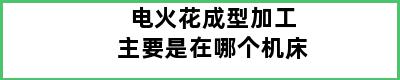 电火花成型加工
主要是在哪个机床